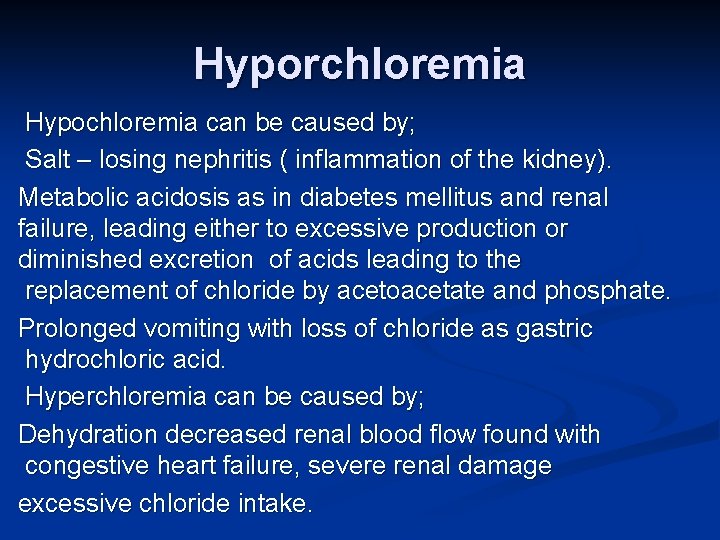 Hyporchloremia

Hypochloremia can be caused by;

Salt – losing nephritis ( inflammation of the kidney).

Metabolic acidosis as in diabetes mellitus and renal failure, leading either to excessive production or diminished excretion of acids leading to the replacement of chloride by acetoacetate and phosphate.

Prolonged vomiting with loss of chloride as gastric hydrochloric acid.

Hyperchloremia can be caused by;

Dehydration decreased renal blood flow found with congestive heart failure, severe renal damage

excessive chloride intake.